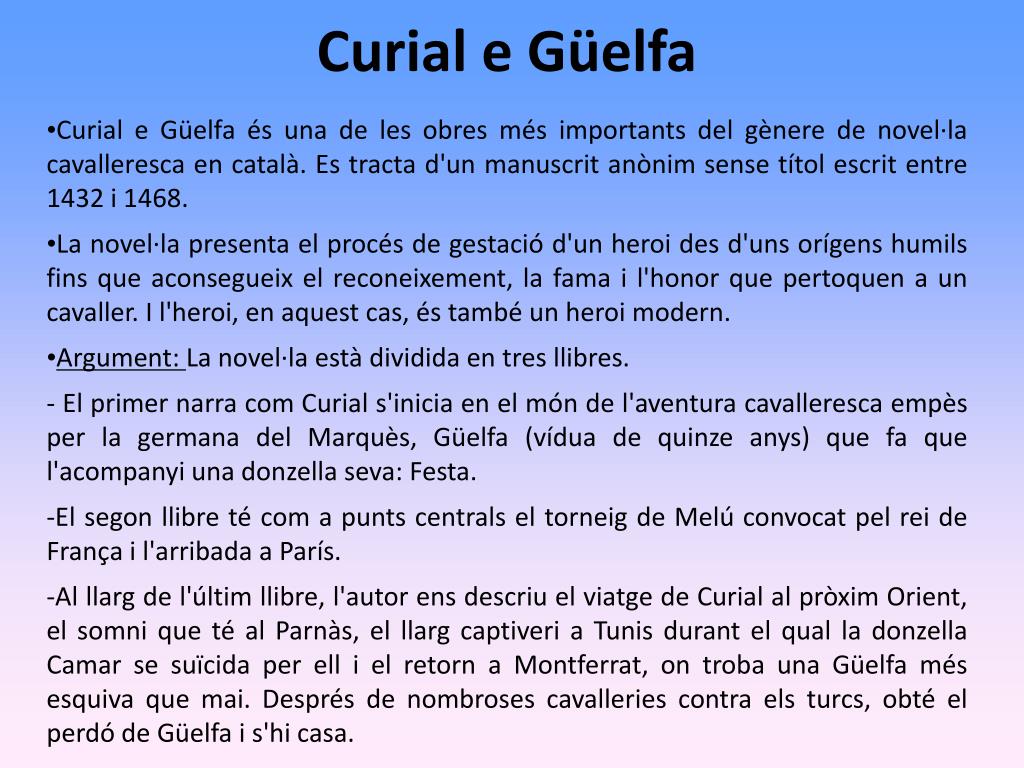 Curial e Güelfa

•Curial e Güelfa és una de les obres més importants del gènere de novel·la cavalleresca en català. Es tracta d'un manuscrit anònim sense títol escrit entre 1432 i 1468.

•La novel·la presenta el procés de gestació d'un heroi des d'uns orígens humils fins que aconsegueix el reconeixement, la fama i l'honor que pertoquen a un cavaller. I l'heroi, en aquest cas, és també un heroi modern.

•Argument: La novel·la està dividida en tres llibres.

- El primer narra com Curial s'inicia en el món de l'aventura cavalleresca empès per la germana del Marquès, Güelfa (vídua de quinze anys) que fa que l'acompanyi una donzella seva: Festa.

-El segon llibre té com a punts centrals el torneig de Melú convocat pel rei de França i l'arribada a París.

-Al llarg de l'últim llibre, l'autor ens descriu el viatge de Curial al pròxim Orient, el somni que té al Parnàs, el llarg captiveri a Tunis durant el qual la donzella Camar se suïcida per ell i el retorn a Montferrat, on troba una Güelfa més esquiva que mai. Després de nombroses cavalleries contra els turcs, obté el perdó de Güelfa i s'hi casa.